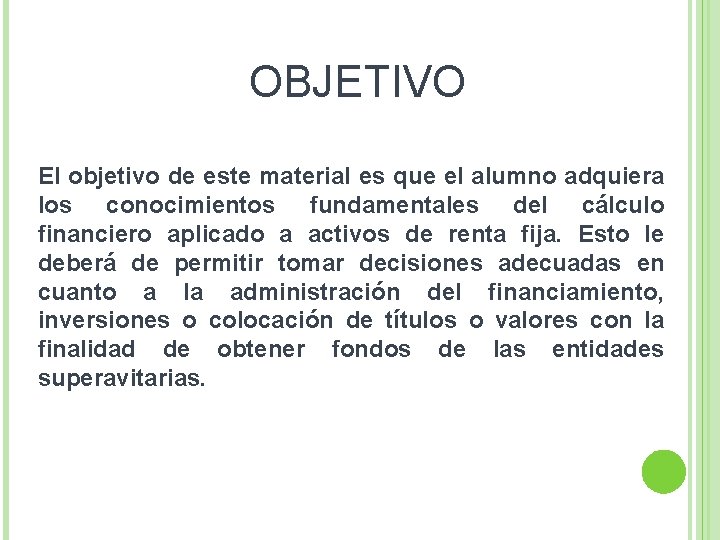 OBJETIVO

El objetivo de este material es que el alumno adquiera los conocimientos fundamentales del cálculo financiero aplicado a activos de renta fija. Esto le deberá de permitir tomar decisiones adecuadas en cuanto a la administración del financiamiento, inversiones o colocación de títulos o valores con la finalidad de obtener fondos de las entidades superavitarias.